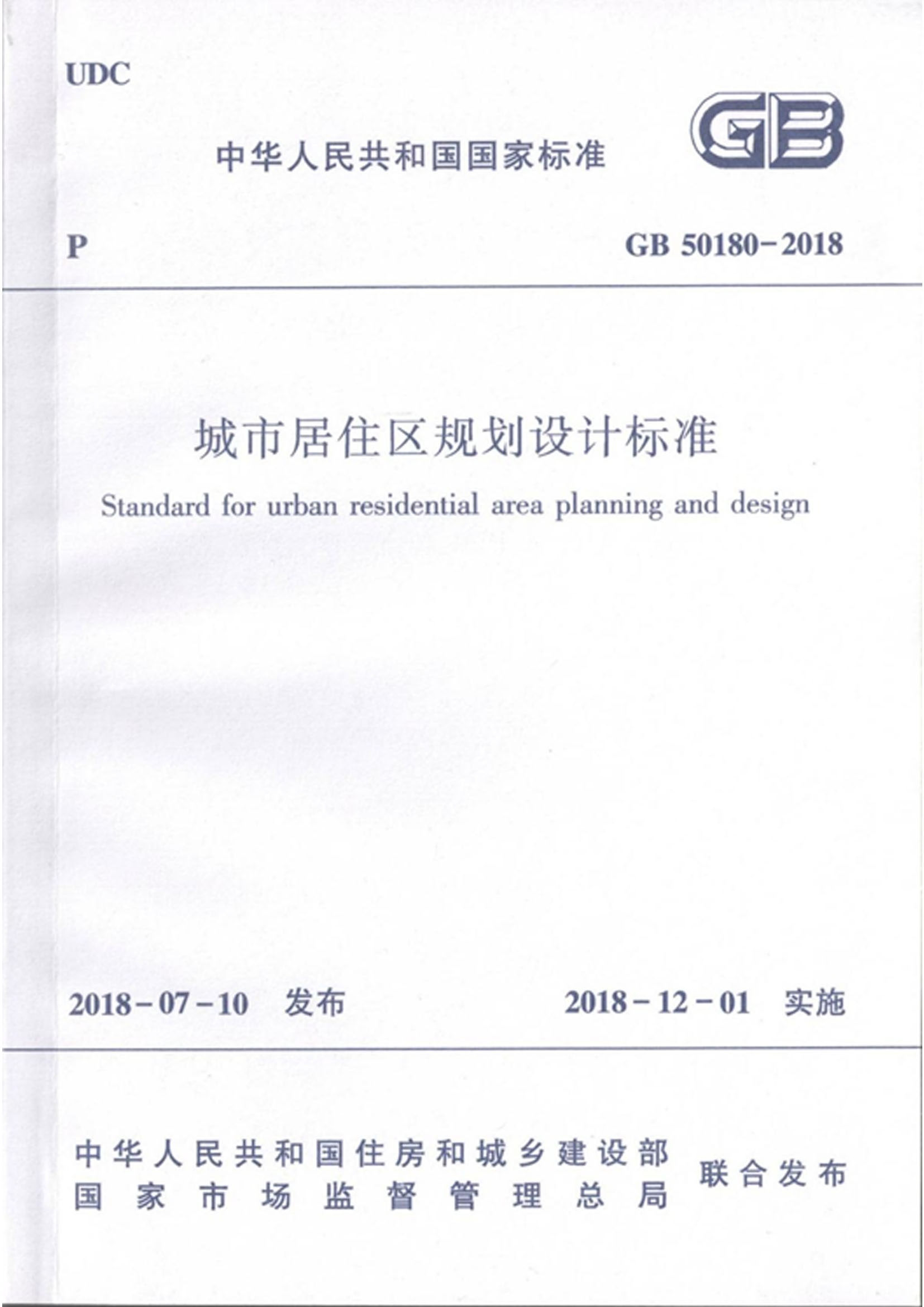 UDC

中华人民共和国国家标准

GB

P

GB 50180-2018

城市居住区规划设计标准

Standard for urban residential area planning and design

2018-07-10 发布

2018-12-01 实施

中华人民共和国住房和城乡建设部
国家市场监督管理总局

联合发布